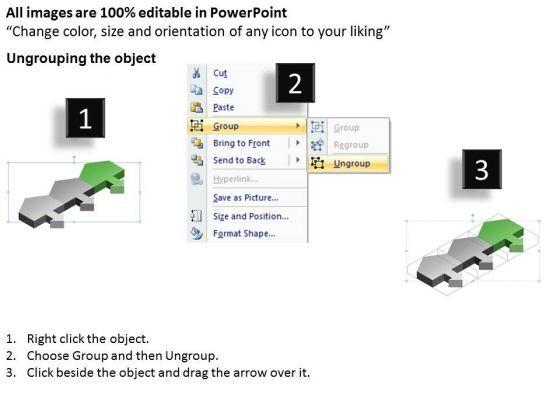 All images are 100% editable in PowerPoint
"Change color, size and orientation of any icon to your liking"

Ungrouping the object

1

Cut
Copy
Paste
Group
Bring to Front
Send to Back
Hyperlink...
Save as Picture...
Size and Position...
Format Shape...

2

Group
Regroup
Ungroup

3

1. Right click the object.
2. Choose Group and then Ungroup.
3. Click beside the object and drag the arrow over it.